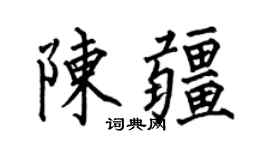 陳疆

词典网